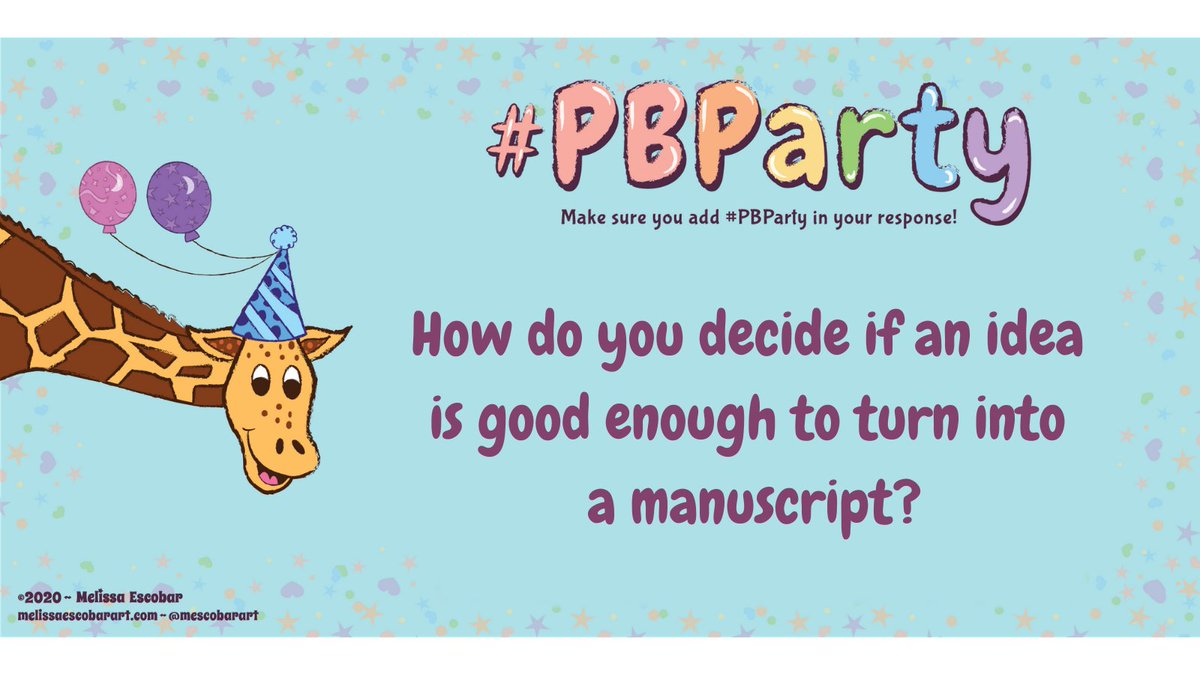 #PBParty

Make sure you add #PBParty in your response!

How do you decide if an idea is good enough to turn into a manuscript?

©2020 ~ Melissa Escobar
melissaescobarart.com ~ @mescobarart